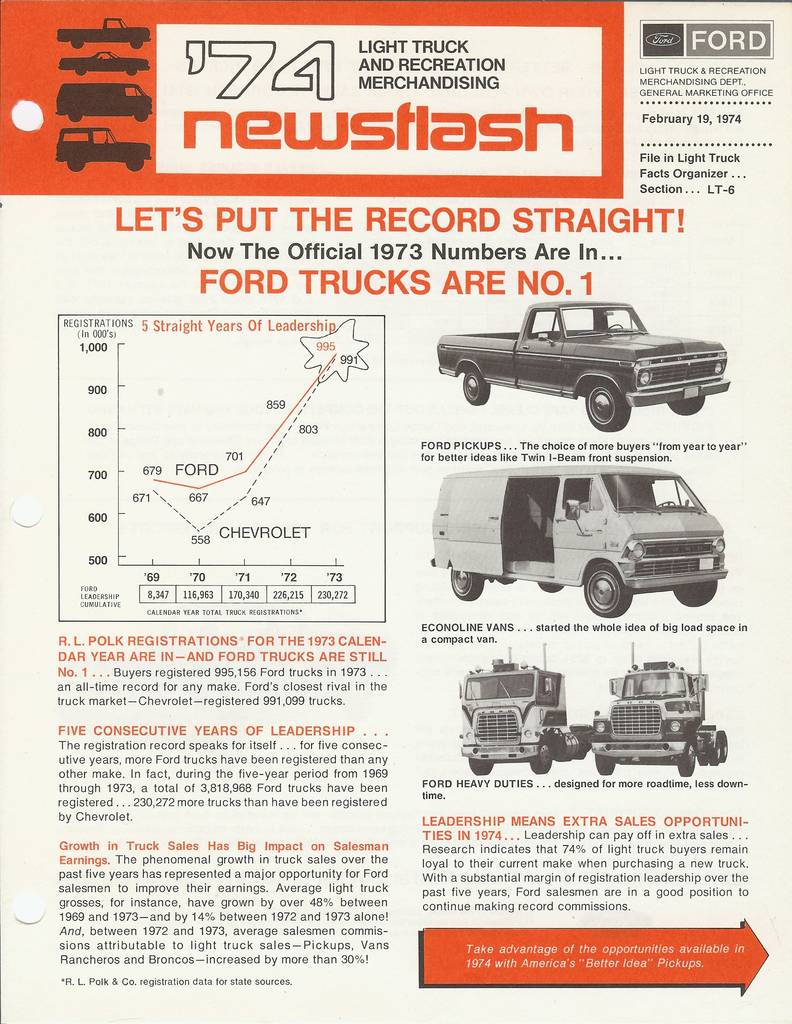 '74 LIGHT TRUCK AND RECREATION MERCHANDISING

newsflash

Ford FORD

LIGHT TRUCK & RECREATION MERCHANDISING DEPT., GENERAL MARKETING OFFICE

February 19, 1974

File in Light Truck Facts Organizer . . . Section . . . LT-6

LET'S PUT THE RECORD STRAIGHT!

Now The Official 1973 Numbers Are In...

FORD TRUCKS ARE NO. 1

REGISTRATIONS (In 000's) 5 Straight Years Of Leadership

1,000
900
800
700
600
500

995
991
859
803
701
679 FORD
671
667
647
558 CHEVROLET

| | '69 | '70 | '71 | '72 | '73 |
|---|---|---|---|---|---|
| FORD LEADERSHIP CUMULATIVE | 8,347 | 116,963 | 170,340 | 226,215 | 230,272 |

CALENDAR YEAR TOTAL TRUCK REGISTRATIONS*

R. L. POLK REGISTRATIONS* FOR THE 1973 CALENDAR YEAR ARE IN—AND FORD TRUCKS ARE STILL No. 1 . . . Buyers registered 995,156 Ford trucks in 1973 . . . an all-time record for any make. Ford's closest rival in the truck market—Chevrolet—registered 991,099 trucks.

FIVE CONSECUTIVE YEARS OF LEADERSHIP . . . The registration record speaks for itself . . . for five consecutive years, more Ford trucks have been registered than any other make. In fact, during the five-year period from 1969 through 1973, a total of 3,818,968 Ford trucks have been registered . . . 230,272 more trucks than have been registered by Chevrolet.

Growth in Truck Sales Has Big Impact on Salesman Earnings. The phenomenal growth in truck sales over the past five years has represented a major opportunity for Ford salesmen to improve their earnings. Average light truck grosses, for instance, have grown by over 48% between 1969 and 1973—and by 14% between 1972 and 1973 alone! And, between 1972 and 1973, average salesmen commissions attributable to light truck sales—Pickups, Vans Rancheros and Broncos—increased by more than 30%!

*R. L. Polk & Co. registration data for state sources.

FORD PICKUPS . . . The choice of more buyers "from year to year" for better ideas like Twin I-Beam front suspension.

ECONOLINE VANS . . . started the whole idea of big load space in a compact van.

FORD HEAVY DUTIES . . . designed for more roadtime, less downtime.

LEADERSHIP MEANS EXTRA SALES OPPORTUNITIES IN 1974 . . . Leadership can pay off in extra sales . . . Research indicates that 74% of light truck buyers remain loyal to their current make when purchasing a new truck. With a substantial margin of registration leadership over the past five years, Ford salesmen are in a good position to continue making record commissions.

Take advantage of the opportunities available in 1974 with America's "Better Idea" Pickups.